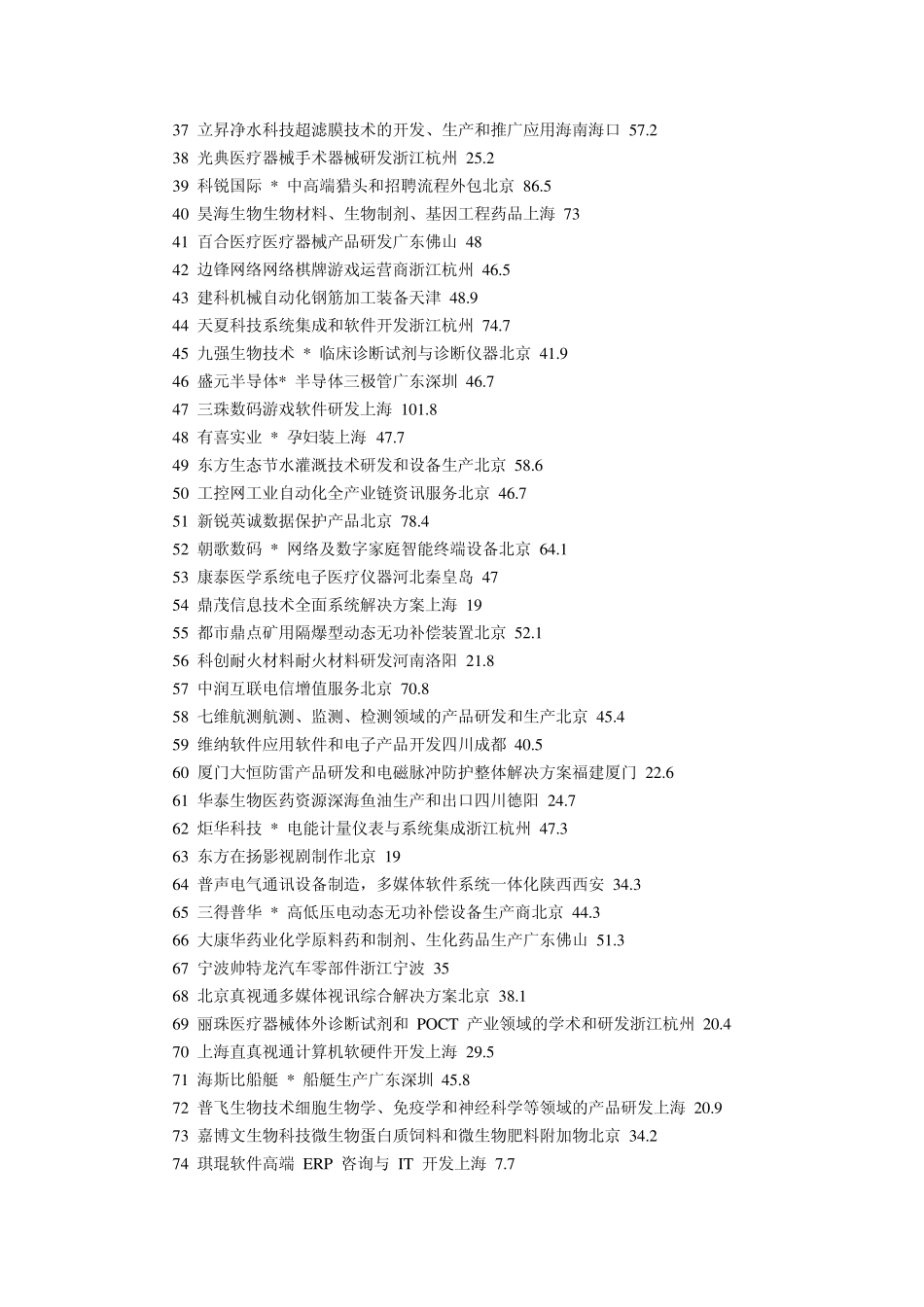 37 立昇净水科技超滤膜技术的开发、生产和推广应用海南海口 57.2
38 光典医疗器械手术器械研发浙江杭州 25.2
39 科锐国际 * 中高端猎头和招聘流程外包北京 86.5
40 昊海生物生物材料、生物制剂、基因工程药品上海 73
41 百合医疗医疗器械产品研发广东佛山 48
42 边锋网络网络棋牌游戏运营商浙江杭州 46.5
43 建科机械自动化钢筋加工装备天津 48.9
44 天夏科技系统集成和软件开发浙江杭州 74.7
45 九强生物技术 * 临床诊断试剂与诊断仪器北京 41.9
46 盛元半导体* 半导体三极管广东深圳 46.7
47 三珠数码游戏软件研发上海 101.8
48 有喜实业 * 孕妇装上海 47.7
49 东方生态节水灌溉技术研发和设备生产北京 58.6
50 工控网工业自动化全产业链资讯服务北京 46.7
51 新锐英诚数据保护产品北京 78.4
52 朝歌数码 * 网络及数字家庭智能终端设备北京 64.1
53 康泰医学系统电子医疗仪器河北秦皇岛 47
54 鼎茂信息技术全面系统解决方案上海 19
55 都市鼎点矿用隔爆型动态无功补偿装置北京 52.1
56 科创耐火材料耐火材料研发河南洛阳 21.8
57 中润互联电信增值服务北京 70.8
58 七维航测航测、监测、检测领域的产品研发和生产北京 45.4
59 维纳软件应用软件和电子产品开发四川成都 40.5
60 厦门大恒防雷产品研发和电磁脉冲防护整体解决方案福建厦门 22.6
61 华泰生物医药资源深海鱼油生产和出口四川德阳 24.7
62 炬华科技 * 电能计量仪表与系统集成浙江杭州 47.3
63 东方在扬影视剧制作北京 19
64 普声电气通讯设备制造，多媒体软件系统一体化陕西西安 34.3
65 三得普华 * 高低压电动态无功补偿设备生产商北京 44.3
66 大康华药业化学原料药和制剂、生化药品生产广东佛山 51.3
67 宁波帅特龙汽车零部件浙江宁波 35
68 北京真视通多媒体视讯综合解决方案北京 38.1
69 丽珠医疗器械体外诊断试剂和 POCT 产业领域的学术和研发浙江杭州 20.4
70 上海直真视通计算机软硬件开发上海 29.5
71 海斯比船艇 * 船艇生产广东深圳 45.8
72 普飞生物技术细胞生物学、免疫学和神经科学等领域的产品研发上海 20.9
73 嘉博文生物科技微生物蛋白质饲料和微生物肥料附加物北京 34.2
74 琪琨软件高端 ERP 咨询与 IT 开发上海 7.7